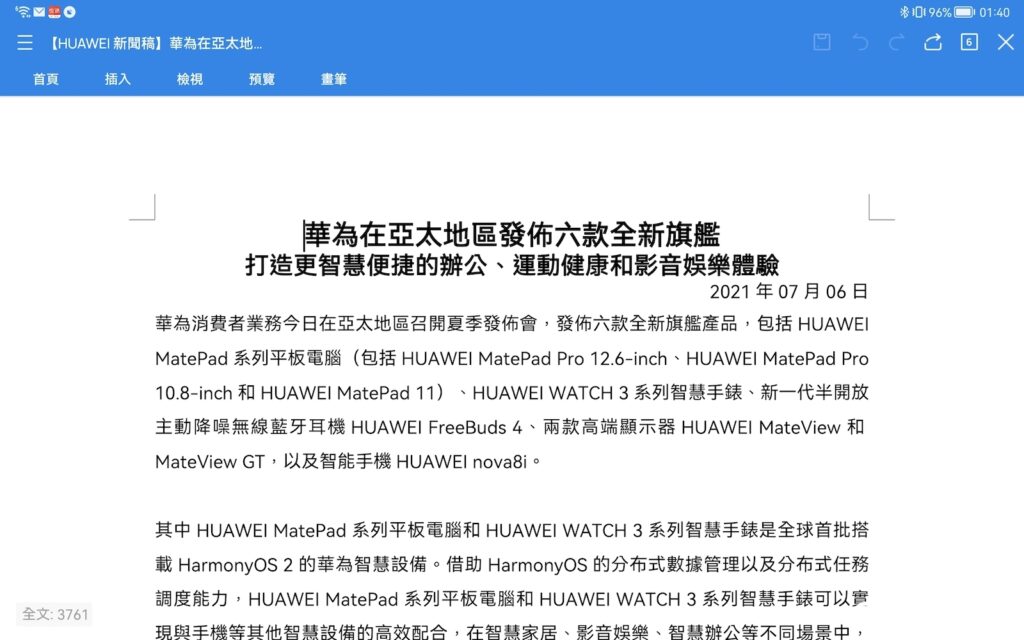 96% 01:40

【HUAWEI 新聞稿】華為在亞太地...

6

首頁 插入 檢視 預覽 畫筆

華為在亞太地區發佈六款全新旗艦
打造更智慧便捷的辦公、運動健康和影音娛樂體驗

2021 年 07 月 06 日

華為消費者業務今日在亞太地區召開夏季發佈會，發佈六款全新旗艦產品，包括 HUAWEI MatePad 系列平板電腦（包括 HUAWEI MatePad Pro 12.6-inch、HUAWEI MatePad Pro 10.8-inch 和 HUAWEI MatePad 11）、HUAWEI WATCH 3 系列智慧手錶、新一代半開放主動降噪無線藍牙耳機 HUAWEI FreeBuds 4、兩款高端顯示器 HUAWEI MateView 和 MateView GT，以及智能手機 HUAWEI nova8i。

其中 HUAWEI MatePad 系列平板電腦和 HUAWEI WATCH 3 系列智慧手錶是全球首批搭載 HarmonyOS 2 的華為智慧設備。借助 HarmonyOS 的分布式數據管理以及分布式任務調度能力，HUAWEI MatePad 系列平板電腦和 HUAWEI WATCH 3 系列智慧手錶可以實現與手機等其他智慧設備的高效配合，在智慧家居、影音娛樂、智慧辦公等不同場景中，

全文: 3761